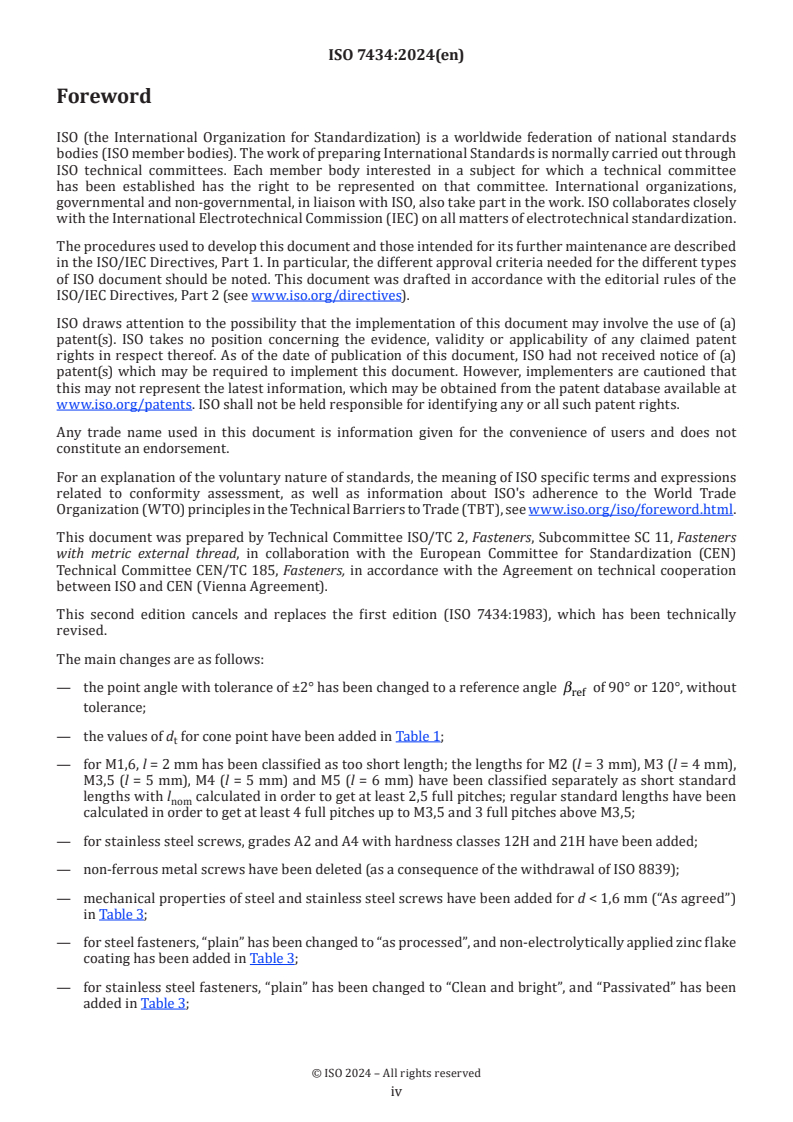 ISO 7434:2024(en)

Foreword

ISO (the International Organization for Standardization) is a worldwide federation of national standards bodies (ISO member bodies). The work of preparing International Standards is normally carried out through ISO technical committees. Each member body interested in a subject for which a technical committee has been established has the right to be represented on that committee. International organizations, governmental and non-governmental, in liaison with ISO, also take part in the work. ISO collaborates closely with the International Electrotechnical Commission (IEC) on all matters of electrotechnical standardization.

The procedures used to develop this document and those intended for its further maintenance are described in the ISO/IEC Directives, Part 1. In particular, the different approval criteria needed for the different types of ISO document should be noted. This document was drafted in accordance with the editorial rules of the ISO/IEC Directives, Part 2 (see www.iso.org/directives).

ISO draws attention to the possibility that the implementation of this document may involve the use of (a) patent(s). ISO takes no position concerning the evidence, validity or applicability of any claimed patent rights in respect thereof. As of the date of publication of this document, ISO had not received notice of (a) patent(s) which may be required to implement this document. However, implementers are cautioned that this may not represent the latest information, which may be obtained from the patent database available at www.iso.org/patents. ISO shall not be held responsible for identifying any or all such patent rights.

Any trade name used in this document is information given for the convenience of users and does not constitute an endorsement.

For an explanation of the voluntary nature of standards, the meaning of ISO specific terms and expressions related to conformity assessment, as well as information about ISO's adherence to the World Trade Organization (WTO) principles in the Technical Barriers to Trade (TBT), see www.iso.org/iso/foreword.html.

This document was prepared by Technical Committee ISO/TC 2, Fasteners, Subcommittee SC 11, Fasteners with metric external thread, in collaboration with the European Committee for Standardization (CEN) Technical Committee CEN/TC 185, Fasteners, in accordance with the Agreement on technical cooperation between ISO and CEN (Vienna Agreement).

This second edition cancels and replaces the first edition (ISO 7434:1983), which has been technically revised.

The main changes are as follows:

— the point angle with tolerance of ±2° has been changed to a reference angle $\beta_{\text{ref}}$ of 90° or 120°, without tolerance;

— the values of $d_t$ for cone point have been added in Table 1;

— for M1,6, $l$ = 2 mm has been classified as too short length; the lengths for M2 ($l$ = 3 mm), M3 ($l$ = 4 mm), M3,5 ($l$ = 5 mm), M4 ($l$ = 5 mm) and M5 ($l$ = 6 mm) have been classified separately as short standard lengths with $l_{\text{nom}}$ calculated in order to get at least 2,5 full pitches; regular standard lengths have been calculated in order to get at least 4 full pitches up to M3,5 and 3 full pitches above M3,5;

— for stainless steel screws, grades A2 and A4 with hardness classes 12H and 21H have been added;

— non-ferrous metal screws have been deleted (as a consequence of the withdrawal of ISO 8839);

— mechanical properties of steel and stainless steel screws have been added for $d$ < 1,6 mm ("As agreed") in Table 3;

— for steel fasteners, "plain" has been changed to "as processed", and non-electrolytically applied zinc flake coating has been added in Table 3;

— for stainless steel fasteners, "plain" has been changed to "Clean and bright", and "Passivated" has been added in Table 3;

© ISO 2024 – All rights reserved
iv